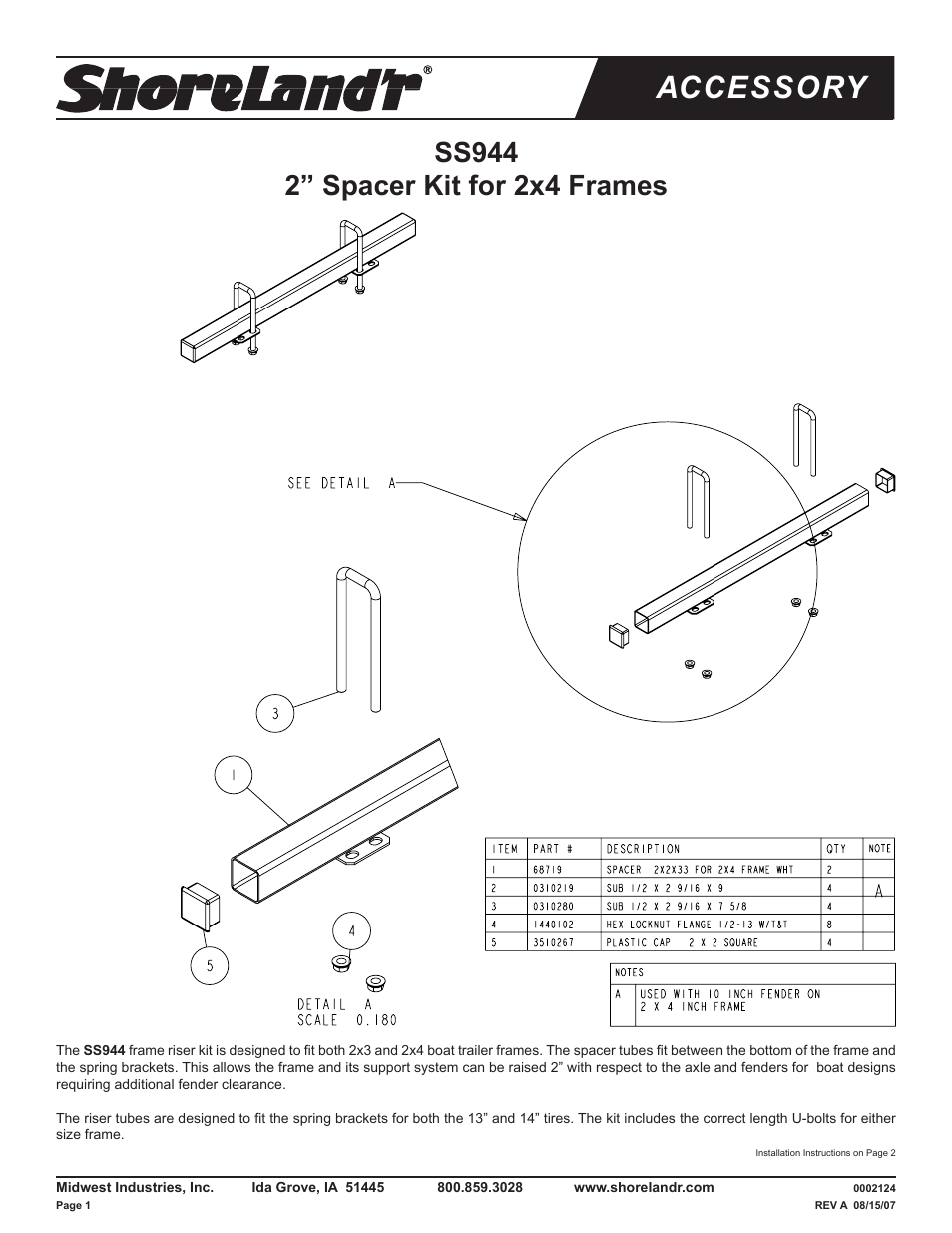 ShoreLand'r®

ACCESSORY

SS944
2” Spacer Kit for 2x4 Frames

SEE DETAIL A

3

1

5

4

DETAIL A
SCALE 0.180

| ITEM | PART # | DESCRIPTION | QTY | NOTE |
|---|---|---|---|---|
| 1 | 68719 | SPACER 2X2X33 FOR 2X4 FRAME WHT | 2 | |
| 2 | 0310219 | SUB 1/2 X 2 9/16 X 9 | 4 | A |
| 3 | 0310280 | SUB 1/2 X 2 9/16 X 7 5/8 | 4 | |
| 4 | 1440102 | HEX LOCKNUT FLANGE 1/2-13 W/T&T | 8 | |
| 5 | 3510267 | PLASTIC CAP 2 X 2 SQUARE | 4 | |

| NOTES | |
|---|---|
| A | USED WITH 10 INCH FENDER ON 2 X 4 INCH FRAME |

The **SS944** frame riser kit is designed to fit both 2x3 and 2x4 boat trailer frames. The spacer tubes fit between the bottom of the frame and the spring brackets. This allows the frame and its support system can be raised 2” with respect to the axle and fenders for boat designs requiring additional fender clearance.

The riser tubes are designed to fit the spring brackets for both the 13” and 14” tires. The kit includes the correct length U-bolts for either size frame.

Installation Instructions on Page 2

Midwest Industries, Inc. Ida Grove, IA 51445 800.859.3028 www.shorelandr.com 0002124
Page 1 REV A 08/15/07